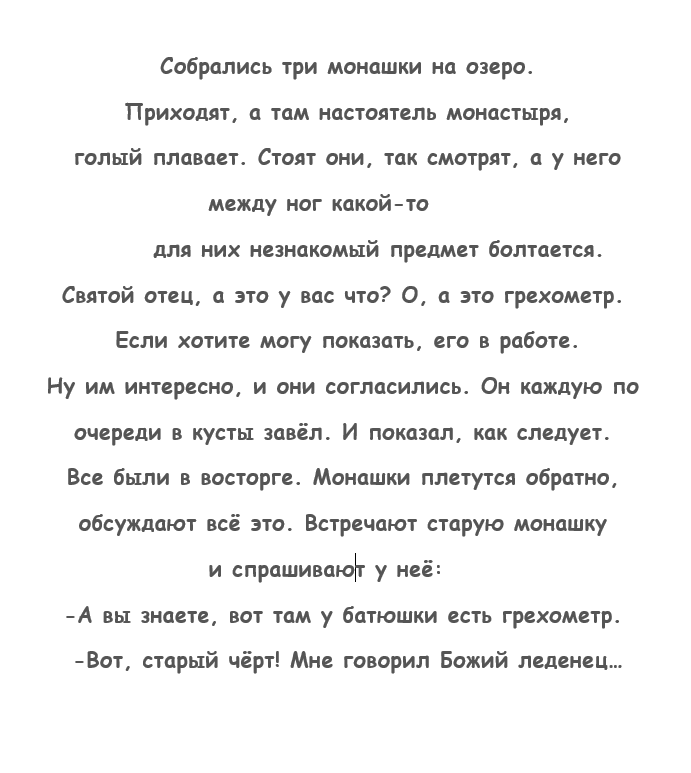 Собрались три монашки на озеро.
Приходят, а там настоятель монастыря,
голый плавает. Стоят они, так смотрят, а у него
между ног какой-то
для них незнакомый предмет болтается.
Святой отец, а это у вас что? О, а это грехометр.
Если хотите могу показать, его в работе.
Ну им интересно, и они согласились. Он каждую по
очереди в кусты завёл. И показал, как следует.
Все были в восторге. Монашки плетутся обратно,
обсуждают всё это. Встречают старую монашку
и спрашивают у неё:
-А вы знаете, вот там у батюшки есть грехометр.
-Вот, старый чёрт! Мне говорил Божий леденец...